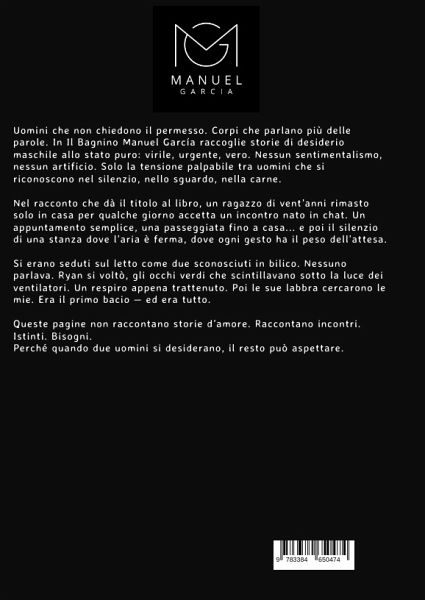 MANUEL
GARCIA

Uomini che non chiedono il permesso. Corpi che parlano più delle parole. In Il Bagnino Manuel García raccoglie storie di desiderio maschile allo stato puro: virile, urgente, vero. Nessun sentimentalismo, nessun artificio. Solo la tensione palpabile tra uomini che si riconoscono nel silenzio, nello sguardo, nella carne.

Nel racconto che dà il titolo al libro, un ragazzo di vent'anni rimasto solo in casa per qualche giorno accetta un incontro nato in chat. Un appuntamento semplice, una passeggiata fino a casa… e poi il silenzio di una stanza dove l'aria è ferma, dove ogni gesto ha il peso dell'attesa.

Si erano seduti sul letto come due sconosciuti in bilico. Nessuno parlava. Ryan si voltò, gli occhi verdi che scintillavano sotto la luce dei ventilatori. Un respiro appena trattenuto. Poi le sue labbra cercarono le mie. Era il primo bacio — ed era tutto.

Queste pagine non raccontano storie d'amore. Raccontano incontri. Istinti. Bisogni.
Perché quando due uomini si desiderano, il resto può aspettare.

9 783384 650474